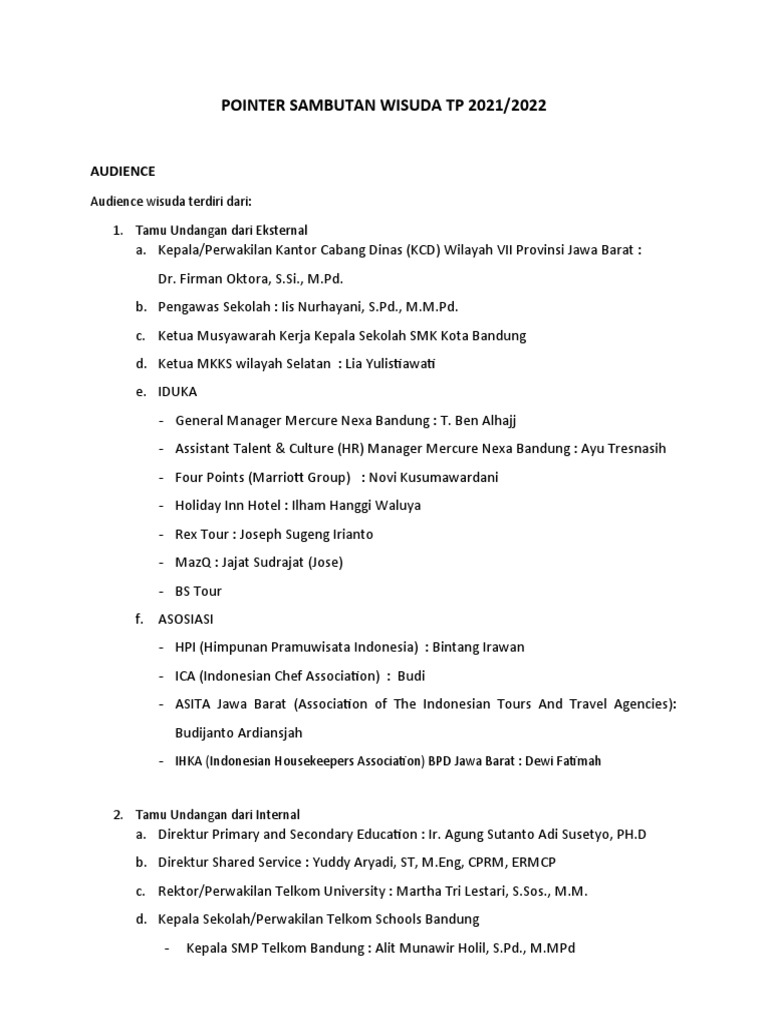 POINTER SAMBUTAN WISUDA TP 2021/2022

AUDIENCE

Audience wisuda terdiri dari:

1. Tamu Undangan dari Eksternal
a. Kepala/Perwakilan Kantor Cabang Dinas (KCD) Wilayah VII Provinsi Jawa Barat :
Dr. Firman Oktora, S.Si., M.Pd.
b. Pengawas Sekolah : Iis Nurhayani, S.Pd., M.M.Pd.
c. Ketua Musyawarah Kerja Kepala Sekolah SMK Kota Bandung
d. Ketua MKKS wilayah Selatan : Lia Yulistiawati
e. IDUKA
- General Manager Mercure Nexa Bandung : T. Ben Alhajj
- Assistant Talent & Culture (HR) Manager Mercure Nexa Bandung : Ayu Tresnasih
- Four Points (Marriott Group) : Novi Kusumawardani
- Holiday Inn Hotel : Ilham Hanggi Waluya
- Rex Tour : Joseph Sugeng Irianto
- MazQ : Jajat Sudrajat (Jose)
- BS Tour
f. ASOSIASI
- HPI (Himpunan Pramuwisata Indonesia) : Bintang Irawan
- ICA (Indonesian Chef Association) : Budi
- ASITA Jawa Barat (Association of The Indonesian Tours And Travel Agencies): Budijanto Ardiansjah
- IHKA (Indonesian Housekeepers Association) BPD Jawa Barat : Dewi Fatimah

2. Tamu Undangan dari Internal
a. Direktur Primary and Secondary Education : Ir. Agung Sutanto Adi Susetyo, PH.D
b. Direktur Shared Service : Yuddy Aryadi, ST, M.Eng, CPRM, ERMCP
c. Rektor/Perwakilan Telkom University : Martha Tri Lestari, S.Sos., M.M.
d. Kepala Sekolah/Perwakilan Telkom Schools Bandung
- Kepala SMP Telkom Bandung : Alit Munawir Holil, S.Pd., M.MPd